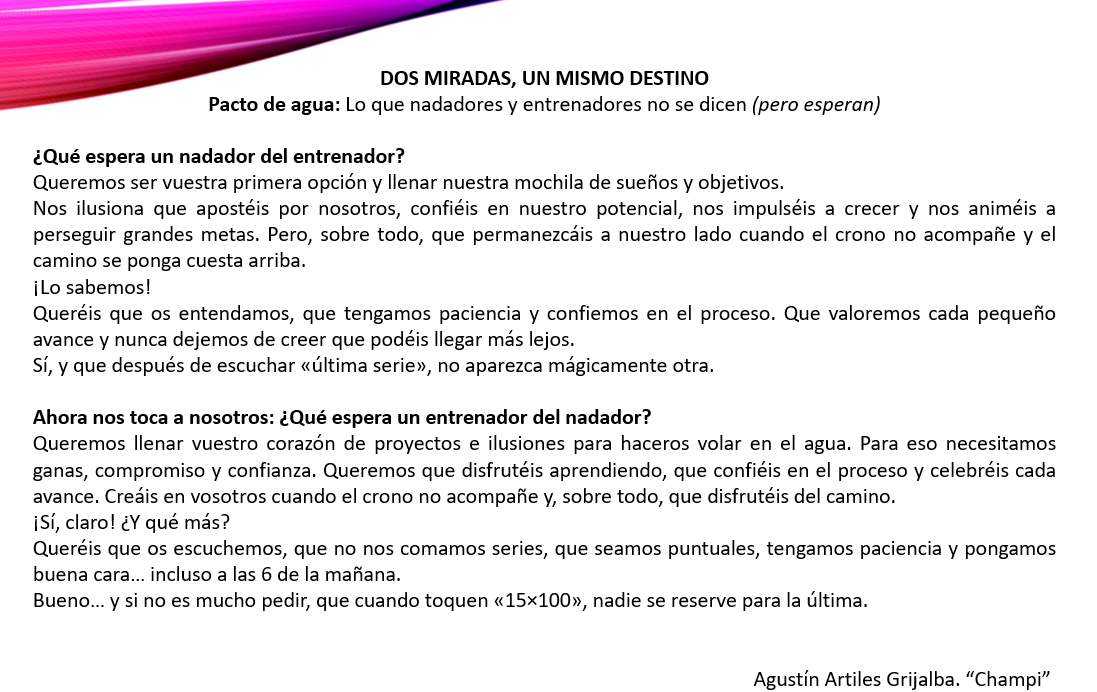 DOS MIRADAS, UN MISMO DESTINO
Pacto de agua: Lo que nadadores y entrenadores no se dicen (pero esperan)

¿Qué espera un nadador del entrenador?
Queremos ser vuestra primera opción y llenar nuestra mochila de sueños y objetivos.
Nos ilusiona que apostéis por nosotros, confiéis en nuestro potencial, nos impulséis a crecer y nos animéis a perseguir grandes metas. Pero, sobre todo, que permanezcáis a nuestro lado cuando el crono no acompañe y el camino se ponga cuesta arriba.
¡Lo sabemos!
Queréis que os entendamos, que tengamos paciencia y confiemos en el proceso. Que valoremos cada pequeño avance y nunca dejemos de creer que podéis llegar más lejos.
Sí, y que después de escuchar «última serie», no aparezca mágicamente otra.

Ahora nos toca a nosotros: ¿Qué espera un entrenador del nadador?
Queremos llenar vuestro corazón de proyectos e ilusiones para haceros volar en el agua. Para eso necesitamos ganas, compromiso y confianza. Queremos que disfrutéis aprendiendo, que confiéis en el proceso y celebréis cada avance. Creáis en vosotros cuando el crono no acompañe y, sobre todo, que disfrutéis del camino.
¡Sí, claro! ¿Y qué más?
Queréis que os escuchemos, que no nos comamos series, que seamos puntuales, tengamos paciencia y pongamos buena cara… incluso a las 6 de la mañana.
Bueno… y si no es mucho pedir, que cuando toquen «15×100», nadie se reserve para la última.

Agustín Artiles Grijalba. "Champi"